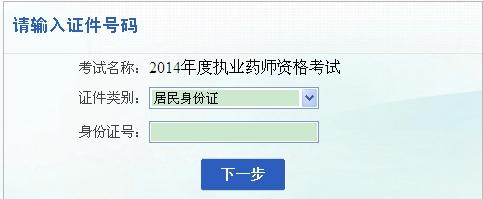 请输入证件号码

考试名称：2014年度执业药师资格考试

证件类别：居民身份证

身份证号：

下一步